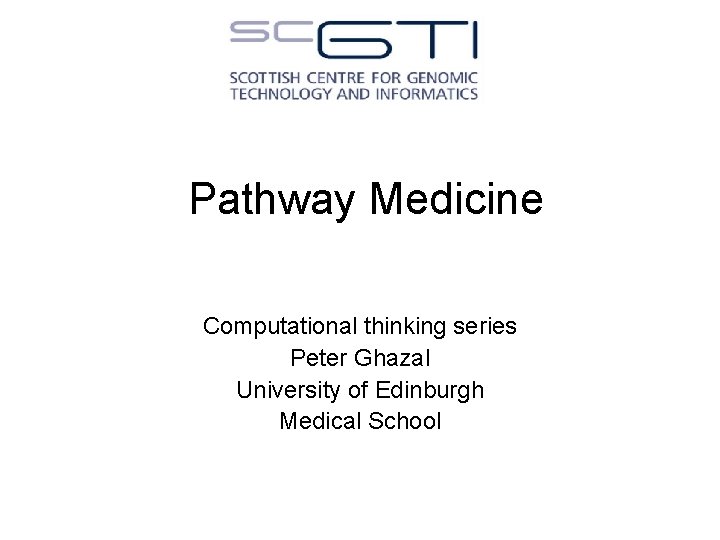 SCGTI
SCOTTISH CENTRE FOR GENOMIC TECHNOLOGY AND INFORMATICS

Pathway Medicine

Computational thinking series
Peter Ghazal
University of Edinburgh
Medical School